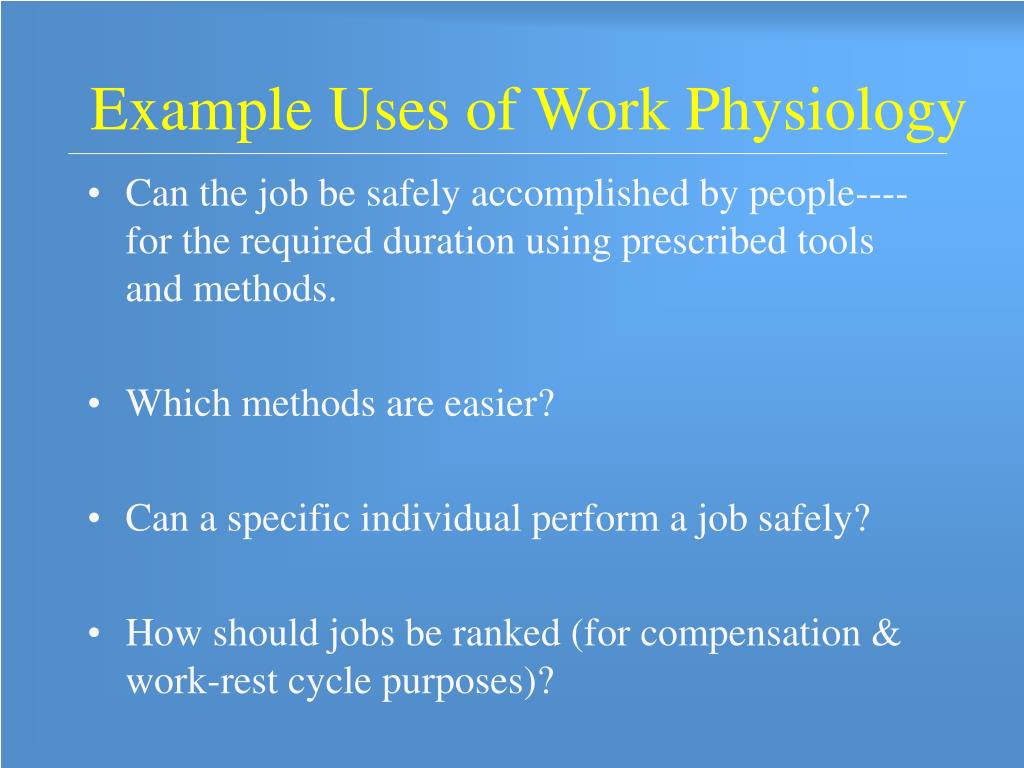 Example Uses of Work Physiology

• Can the job be safely accomplished by people---- for the required duration using prescribed tools and methods.

• Which methods are easier?

• Can a specific individual perform a job safely?

• How should jobs be ranked (for compensation & work-rest cycle purposes)?